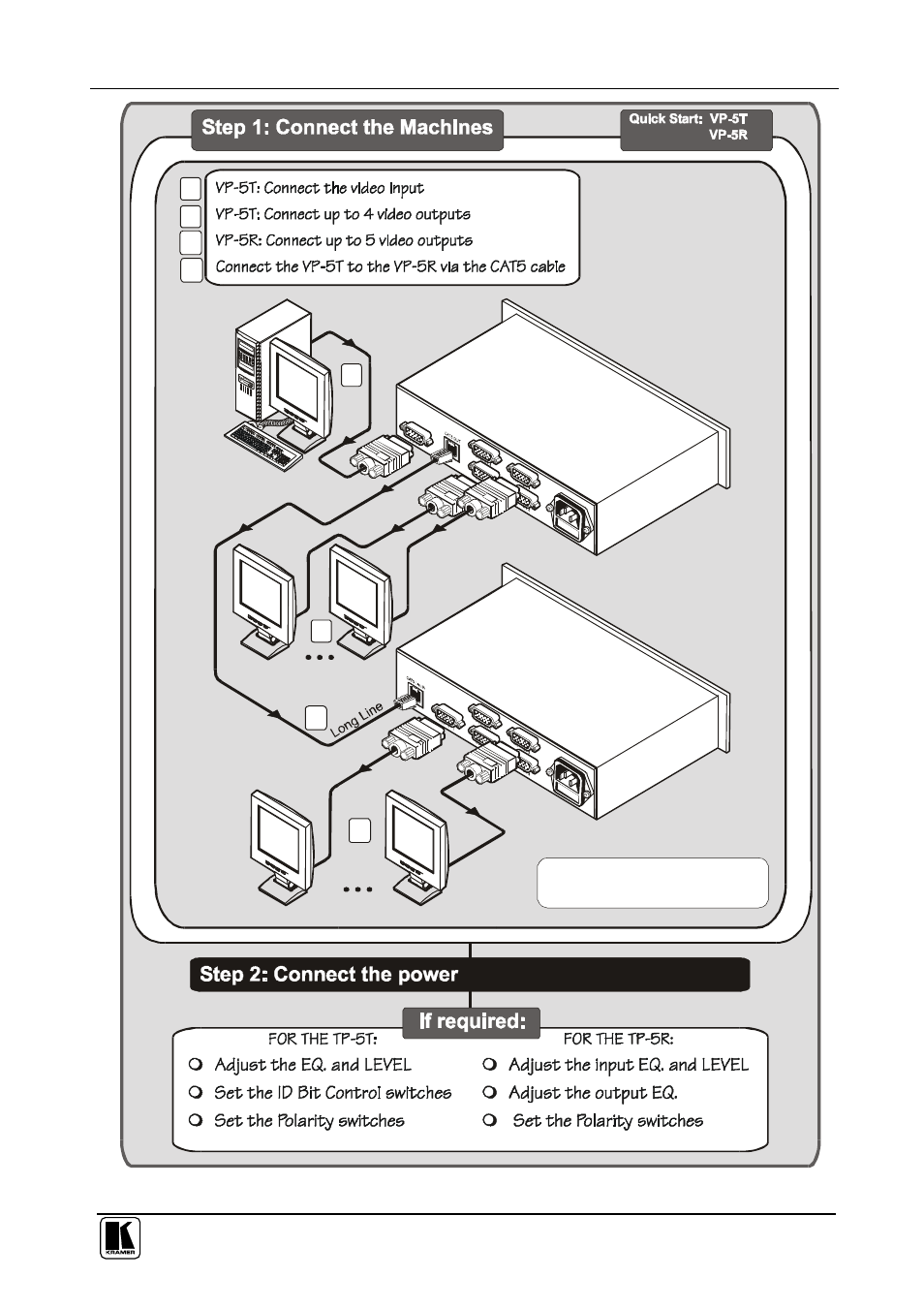 Step 1: Connect the Machines

Quick Start: VP-5T
VP-5R

VP-5T: Connect the video input
VP-5T: Connect up to 4 video outputs
VP-5R: Connect up to 5 video outputs
Connect the VP-5T to the VP-5R via the CAT5 cable

Long Line

Step 2: Connect the power

If required:

FOR THE TP-5T:
Adjust the EQ. and LEVEL
Set the ID Bit Control switches
Set the Polarity switches

FOR THE TP-5R:
Adjust the input EQ. and LEVEL
Adjust the output EQ.
Set the Polarity switches

KRAMER